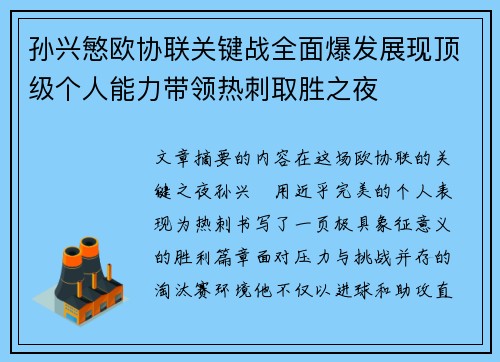 孙兴慜欧协联关键战全面爆发展现顶级个人能力带领热刺取胜之夜

文章摘要的内容在这场欧协联的关键之夜孙兴　用近乎完美的个人表现为热刺书写了一页极具象征意义的胜利篇章面对压力与挑战并存的淘汰赛环境他不仅以进球和助攻直